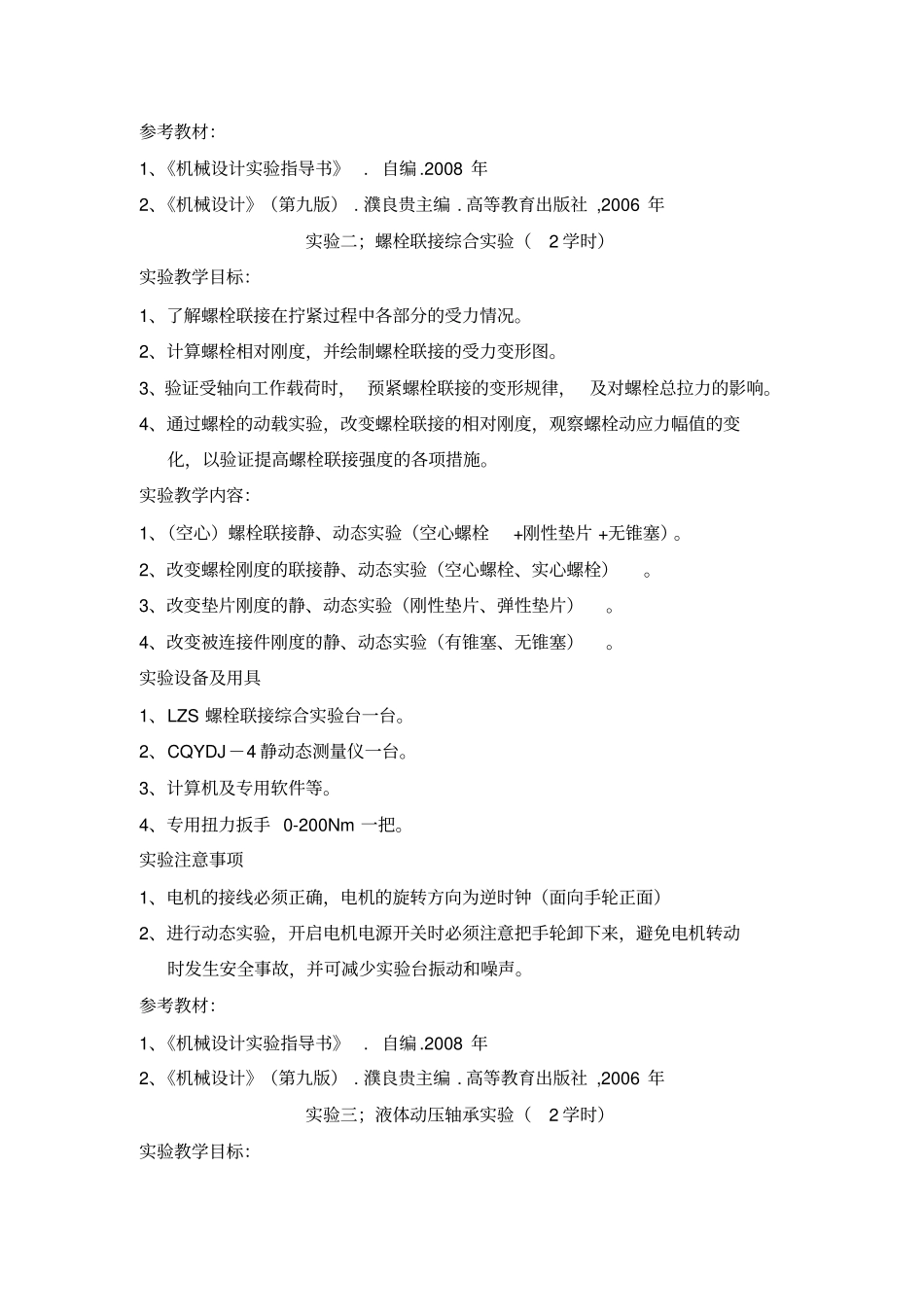 参考教材:

1、《机械设计实验指导书》 . 自编.2008 年

2、《机械设计》（第九版）. 濮良贵主编 . 高等教育出版社 ,2006 年

实验二；螺栓联接综合实验（ 2 学时）

实验教学目标:

1、了解螺栓联接在拧紧过程中各部分的受力情况。

2、计算螺栓相对刚度，并绘制螺栓联接的受力变形图。

3、验证受轴向工作载荷时， 预紧螺栓联接的变形规律， 及对螺栓总拉力的影响。

4、通过螺栓的动载实验，改变螺栓联接的相对刚度，观察螺栓动应力幅值的变化，以验证提高螺栓联接强度的各项措施。

实验教学内容:

1、（空心）螺栓联接静、动态实验（空心螺栓 +刚性垫片 +无锥塞）。

2、改变螺栓刚度的联接静、动态实验（空心螺栓、实心螺栓） 。

3、改变垫片刚度的静、动态实验（刚性垫片、弹性垫片） 。

4、改变被连接件刚度的静、动态实验（有锥塞、无锥塞） 。

实验设备及用具

1、LZS 螺栓联接综合实验台一台。

2、CQYDJ－4 静动态测量仪一台。

3、计算机及专用软件等。

4、专用扭力扳手 0-200Nm 一把。

实验注意事项

1、电机的接线必须正确，电机的旋转方向为逆时钟（面向手轮正面）

2、进行动态实验，开启电机电源开关时必须注意把手轮卸下来，避免电机转动时发生安全事故，并可减少实验台振动和噪声。

参考教材:

1、《机械设计实验指导书》 . 自编.2008 年

2、《机械设计》（第九版）. 濮良贵主编 . 高等教育出版社 ,2006 年

实验三；液体动压轴承实验（ 2 学时）

实验教学目标: